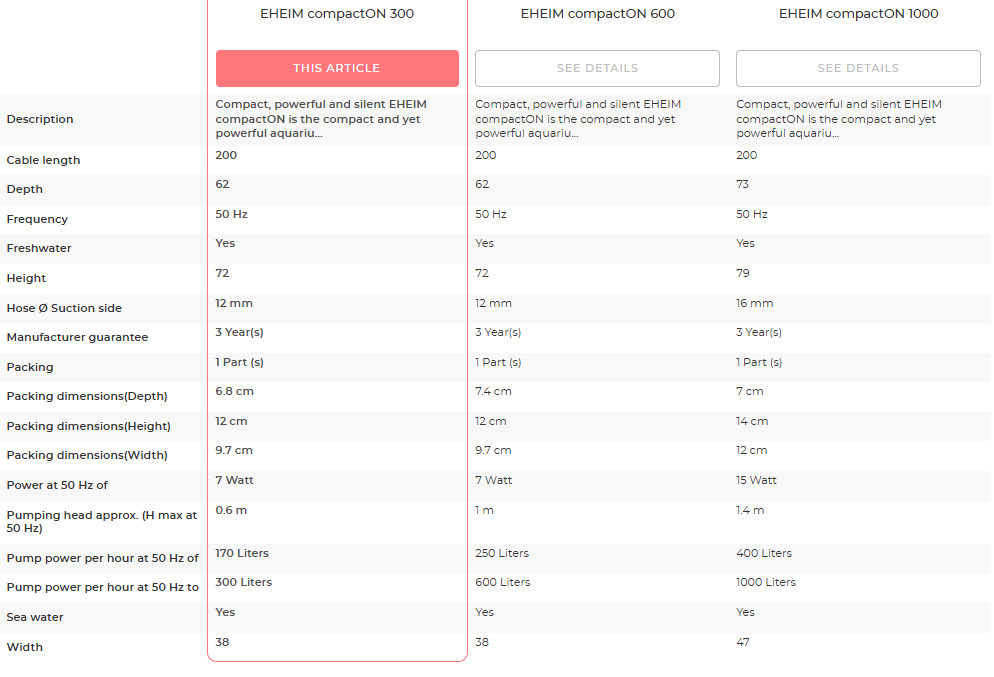 | | EHEIM compactON 300 | EHEIM compactON 600 | EHEIM compactON 1000 |
|---|---|---|---|
| | THIS ARTICLE | SEE DETAILS | SEE DETAILS |
| Description | Compact, powerful and silent EHEIM compactON is the compact and yet powerful aquariu... | Compact, powerful and silent EHEIM compactON is the compact and yet powerful aquariu... | Compact, powerful and silent EHEIM compactON is the compact and yet powerful aquariu... |
| Cable length | 200 | 200 | 200 |
| Depth | 62 | 62 | 73 |
| Frequency | 50 Hz | 50 Hz | 50 Hz |
| Freshwater | Yes | Yes | Yes |
| Height | 72 | 72 | 79 |
| Hose Ø Suction side | 12 mm | 12 mm | 16 mm |
| Manufacturer guarantee | 3 Year(s) | 3 Year(s) | 3 Year(s) |
| Packing | 1 Part (s) | 1 Part (s) | 1 Part (s) |
| Packing dimensions(Depth) | 6.8 cm | 7.4 cm | 7 cm |
| Packing dimensions(Height) | 12 cm | 12 cm | 14 cm |
| Packing dimensions(Width) | 9.7 cm | 9.7 cm | 12 cm |
| Power at 50 Hz of | 7 Watt | 7 Watt | 15 Watt |
| Pumping head approx. (H max at 50 Hz) | 0.6 m | 1 m | 1.4 m |
| Pump power per hour at 50 Hz of | 170 Liters | 250 Liters | 400 Liters |
| Pump power per hour at 50 Hz to | 300 Liters | 600 Liters | 1000 Liters |
| Sea water | Yes | Yes | Yes |
| Width | 38 | 38 | 47 |